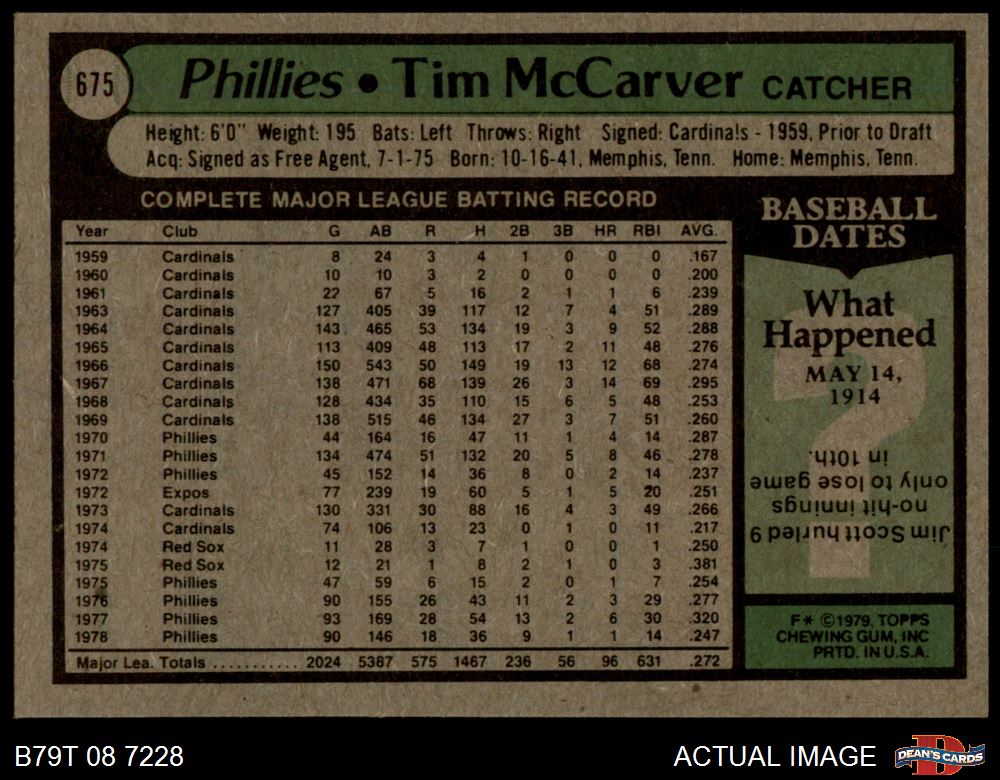 675

Phillies • Tim McCarver CATCHER

Height: 6'0" Weight: 195 Bats: Left Throws: Right Signed: Cardinals - 1959, Prior to Draft
Acq: Signed as Free Agent, 7-1-75 Born: 10-16-41, Memphis, Tenn. Home: Memphis, Tenn.

COMPLETE MAJOR LEAGUE BATTING RECORD

| Year | Club | G | AB | R | H | 2B | 3B | HR | RBI | AVG. |
|---|---|---|---|---|---|---|---|---|---|---|
| 1959 | Cardinals | 8 | 24 | 3 | 4 | 1 | 0 | 0 | 0 | .167 |
| 1960 | Cardinals | 10 | 10 | 3 | 2 | 0 | 0 | 0 | 0 | .200 |
| 1961 | Cardinals | 22 | 67 | 5 | 16 | 2 | 1 | 1 | 6 | .239 |
| 1963 | Cardinals | 127 | 405 | 39 | 117 | 12 | 7 | 4 | 51 | .289 |
| 1964 | Cardinals | 143 | 465 | 53 | 134 | 19 | 3 | 9 | 52 | .288 |
| 1965 | Cardinals | 113 | 409 | 48 | 113 | 17 | 2 | 11 | 48 | .276 |
| 1966 | Cardinals | 150 | 543 | 50 | 149 | 19 | 13 | 12 | 68 | .274 |
| 1967 | Cardinals | 138 | 471 | 68 | 139 | 26 | 3 | 14 | 69 | .295 |
| 1968 | Cardinals | 128 | 434 | 35 | 110 | 15 | 6 | 5 | 48 | .253 |
| 1969 | Cardinals | 138 | 515 | 46 | 134 | 27 | 3 | 7 | 51 | .260 |
| 1970 | Phillies | 44 | 164 | 16 | 47 | 11 | 1 | 4 | 14 | .287 |
| 1971 | Phillies | 134 | 474 | 51 | 132 | 20 | 5 | 8 | 46 | .278 |
| 1972 | Phillies | 45 | 152 | 14 | 36 | 8 | 0 | 2 | 14 | .237 |
| 1972 | Expos | 77 | 239 | 19 | 60 | 5 | 1 | 5 | 20 | .251 |
| 1973 | Cardinals | 130 | 331 | 30 | 88 | 16 | 4 | 3 | 49 | .266 |
| 1974 | Cardinals | 74 | 106 | 13 | 23 | 0 | 1 | 0 | 11 | .217 |
| 1974 | Red Sox | 11 | 28 | 3 | 7 | 1 | 0 | 0 | 1 | .250 |
| 1975 | Red Sox | 12 | 21 | 1 | 8 | 2 | 1 | 0 | 3 | .381 |
| 1975 | Phillies | 47 | 59 | 6 | 15 | 2 | 0 | 1 | 7 | .254 |
| 1976 | Phillies | 90 | 155 | 26 | 43 | 11 | 2 | 3 | 29 | .277 |
| 1977 | Phillies | 93 | 169 | 28 | 54 | 13 | 2 | 6 | 30 | .320 |
| 1978 | Phillies | 90 | 146 | 18 | 36 | 9 | 1 | 1 | 14 | .247 |
| Major Lea. Totals |  | 2024 | 5387 | 575 | 1467 | 236 | 56 | 96 | 631 | .272 |

BASEBALL DATES

What Happened

MAY 14, 1914

Jim Scott hurled 9 no-hit innings only to lose game in 10th.

F* ©1979, TOPPS CHEWING GUM, INC PRTD. IN U.S.A.

B79T 08 7228

ACTUAL IMAGE

DEAN'S CARDS